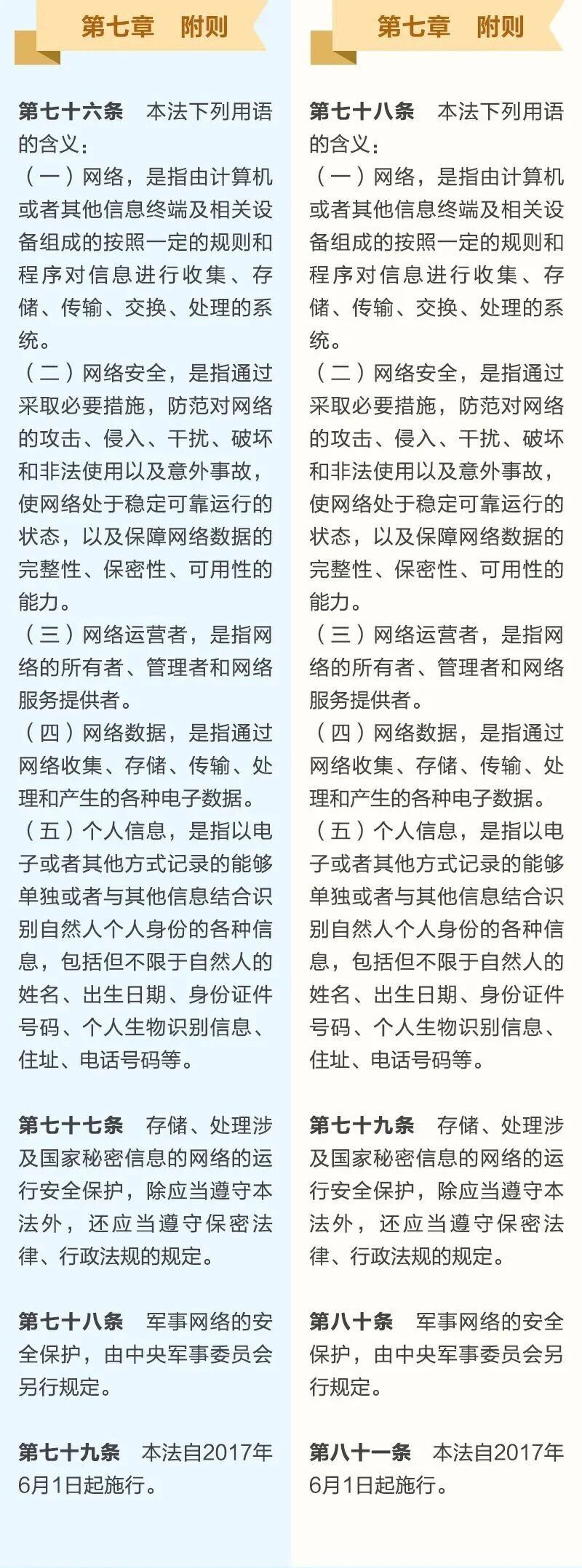 第七章　附则

第七十六条　本法下列用语的含义：

（一）网络，是指由计算机或者其他信息终端及相关设备组成的按照一定的规则和程序对信息进行收集、存储、传输、交换、处理的系统。

（二）网络安全，是指通过采取必要措施，防范对网络的攻击、侵入、干扰、破坏和非法使用以及意外事故，使网络处于稳定可靠运行的状态，以及保障网络数据的完整性、保密性、可用性的能力。

（三）网络运营者，是指网络的所有者、管理者和网络服务提供者。

（四）网络数据，是指通过网络收集、存储、传输、处理和产生的各种电子数据。

（五）个人信息，是指以电子或者其他方式记录的能够单独或者与其他信息结合识别自然人个人身份的各种信息，包括但不限于自然人的姓名、出生日期、身份证件号码、个人生物识别信息、住址、电话号码等。

第七十七条　存储、处理涉及国家秘密信息的网络的运行安全保护，除应当遵守本法外，还应当遵守保密法律、行政法规的规定。

第七十八条　军事网络的安全保护，由中央军事委员会另行规定。

第七十九条　本法自2017年6月1日起施行。

第七章　附则

第七十八条　本法下列用语的含义：

（一）网络，是指由计算机或者其他信息终端及相关设备组成的按照一定的规则和程序对信息进行收集、存储、传输、交换、处理的系统。

（二）网络安全，是指通过采取必要措施，防范对网络的攻击、侵入、干扰、破坏和非法使用以及意外事故，使网络处于稳定可靠运行的状态，以及保障网络数据的完整性、保密性、可用性的能力。

（三）网络运营者，是指网络的所有者、管理者和网络服务提供者。

（四）网络数据，是指通过网络收集、存储、传输、处理和产生的各种电子数据。

（五）个人信息，是指以电子或者其他方式记录的能够单独或者与其他信息结合识别自然人个人身份的各种信息，包括但不限于自然人的姓名、出生日期、身份证件号码、个人生物识别信息、住址、电话号码等。

第七十九条　存储、处理涉及国家秘密信息的网络的运行安全保护，除应当遵守本法外，还应当遵守保密法律、行政法规的规定。

第八十条　军事网络的安全保护，由中央军事委员会另行规定。

第八十一条　本法自2017年6月1日起施行。